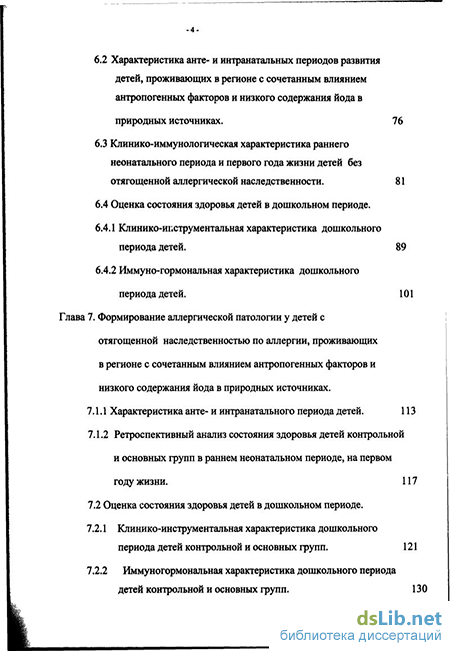 - 4 -

6.2 Характеристика анте- и интранатальных периодов развития детей, проживающих в регионе с сочетанным влиянием антропогенных факторов и низкого содержания йода в природных источниках. 76

6.3 Клинико-иммунологическая характеристика раннего неонатального периода и первого года жизни детей без отягощенной аллергической наследственности. 81

6.4 Оценка состояния здоровья детей в дошкольном периоде.

6.4.1 Клинико-инструментальная характеристика дошкольного периода детей. 89

6.4.2 Иммуно-гормональная характеристика дошкольного периода детей. 101

Глава 7. Формирование аллергической патологии у детей с отягощенной наследственностью по аллергии, проживающих в регионе с сочетанным влиянием антропогенных факторов и низкого содержания йода в природных источниках.

7.1.1 Характеристика анте- и интранатального периода детей. 113

7.1.2 Ретроспективный анализ состояния здоровья детей контрольной и основных групп в раннем неонатальном периоде, на первом году жизни. 117

7.2 Оценка состояния здоровья детей в дошкольном периоде.

7.2.1 Клинико-инструментальная характеристика дошкольного периода детей контрольной и основных групп. 121

7.2.2 Иммуногормональная характеристика дошкольного периода детей контрольной и основных групп. 130

dsLib.net
библиотека диссертаций